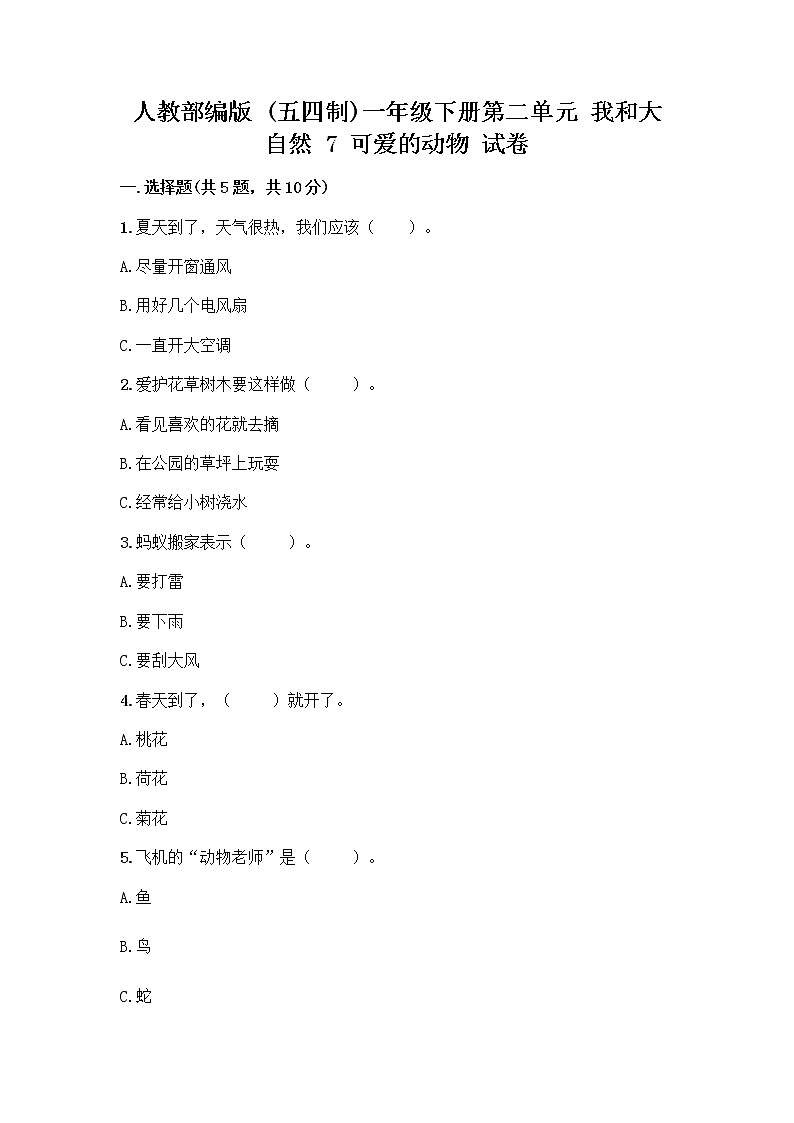 人教部编版（五四制）一年级下册第二单元 我和大自然 7 可爱的动物 试卷

一.选择题(共5题，共10分)

1.夏天到了，天气很热，我们应该（　　）。

A.尽量开窗通风

B.用好几个电风扇

C.一直开大空调

2.爱护花草树木要这样做（　　）。

A.看见喜欢的花就去摘

B.在公园的草坪上玩耍

C.经常给小树浇水

3.蚂蚁搬家表示（　　）。

A.要打雷

B.要下雨

C.要刮大风

4.春天到了，（　　）就开了。

A.桃花

B.荷花

C.菊花

5.飞机的“动物老师”是（　　）。

A.鱼

B.鸟

C.蛇